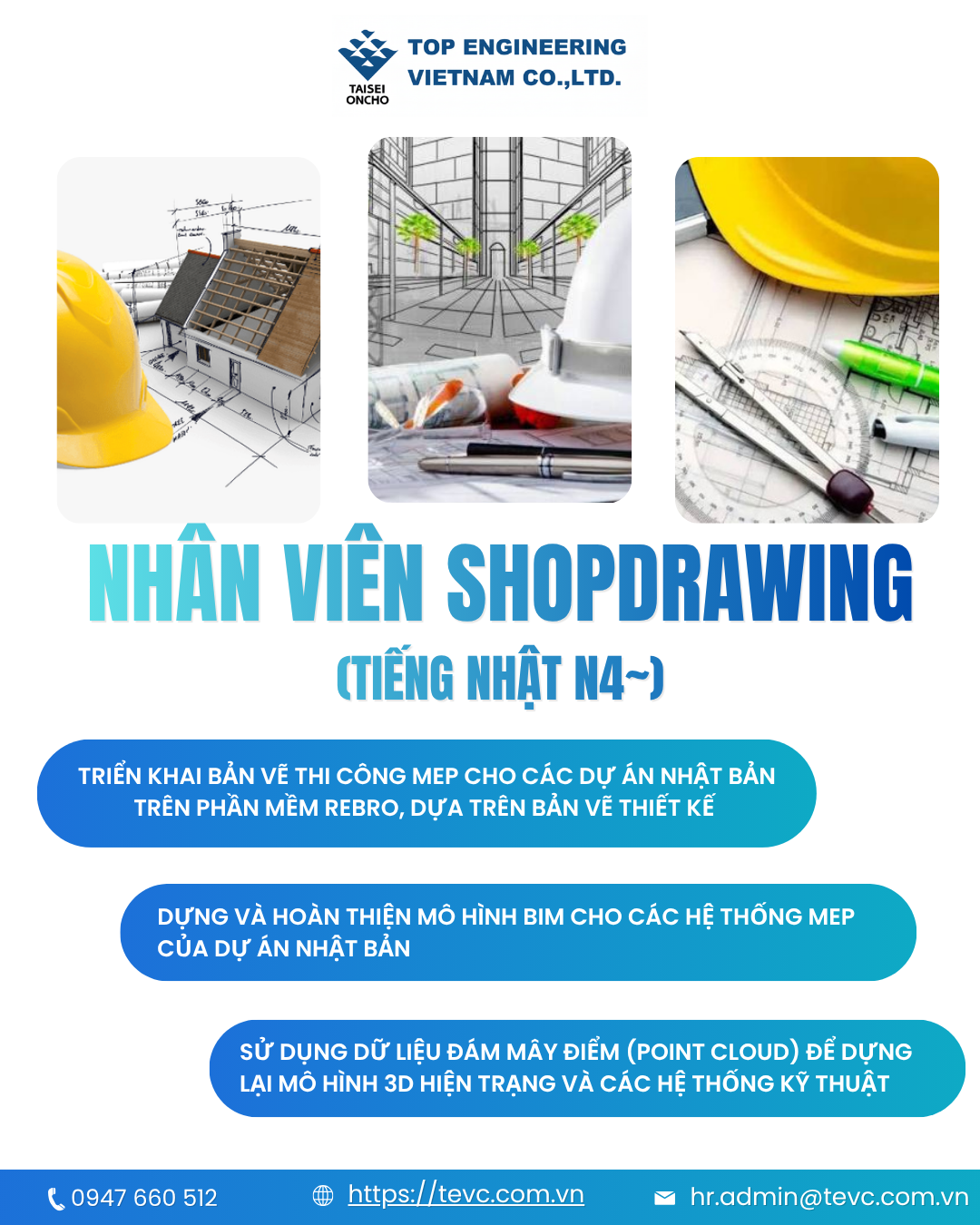 TAISEI ONCHO

TOP ENGINEERING VIETNAM CO.,LTD.

NHÂN VIÊN SHOPDRAWING

(TIẾNG NHẬT N4~)

TRIỂN KHAI BẢN VẼ THI CÔNG MEP CHO CÁC DỰ ÁN NHẬT BẢN TRÊN PHẦN MỀM REBRO, DỰA TRÊN BẢN VẼ THIẾT KẾ

DỰNG VÀ HOÀN THIỆN MÔ HÌNH BIM CHO CÁC HỆ THỐNG MEP CỦA DỰ ÁN NHẬT BẢN

SỬ DỤNG DỮ LIỆU ĐÁM MÂY ĐIỂM (POINT CLOUD) ĐỂ DỰNG LẠI MÔ HÌNH 3D HIỆN TRẠNG VÀ CÁC HỆ THỐNG KỸ THUẬT

0947 660 512

https://tevc.com.vn

hr.admin@tevc.com.vn